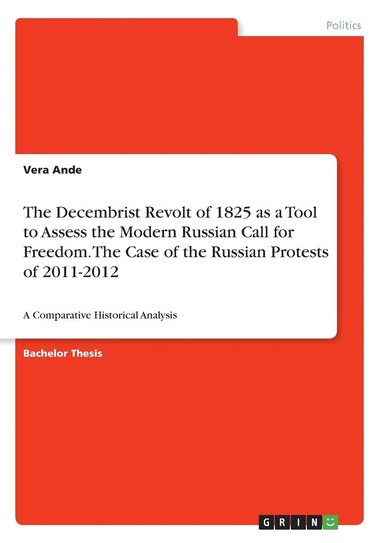 Politics

Vera Ande

The Decembrist Revolt of 1825 as a Tool to Assess the Modern Russian Call for Freedom. The Case of the Russian Protests of 2011-2012

A Comparative Historical Analysis

Bachelor Thesis

GRIN